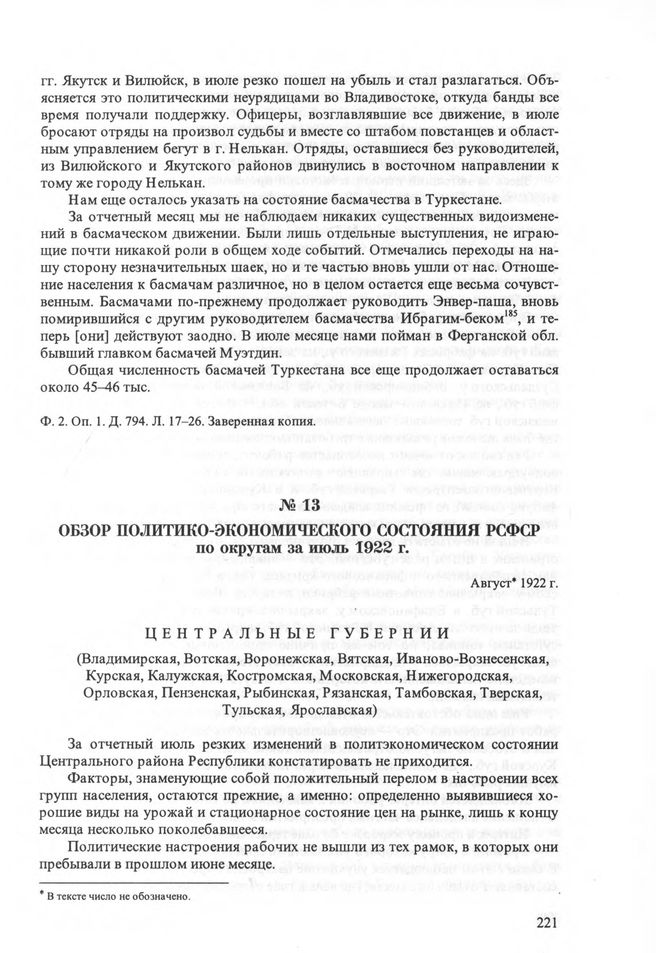 гг. Якутск и Вилюйск, в июле резко пошел на убыль и стал разлагаться. Объясняется это политическими неурядицами во Владивостоке, откуда банды все время получали поддержку. Офицеры, возглавлявшие все движение, в июле бросают отряды на произвол судьбы и вместе со штабом повстанцев и областным управлением бегут в г. Нелькан. Отряды, оставшиеся без руководителей, из Вилюйского и Якутского районов двинулись в восточном направлении к тому же городу Нелькан.

Нам еще осталось указать на состояние басмачества в Туркестане.

За отчетный месяц мы не наблюдаем никаких существенных видоизменений в басмаческом движении. Были лишь отдельные выступления, не играющие почти никакой роли в общем ходе событий. Отмечались переходы на нашу сторону незначительных шаек, но и те частью вновь ушли от нас. Отношение населения к басмачам различное, но в целом остается еще весьма сочувственным. Басмачами по-прежнему продолжает руководить Энвер-паша, вновь помирившийся с другим руководителем басмачества Ибрагим-беком$^{185}$, и теперь [они] действуют заодно. В июле месяце нами пойман в Ферганской обл. бывший главком басмачей Муэтдин.

Общая численность басмачей Туркестана все еще продолжает оставаться около 45–46 тыс.

Ф. 2. Оп. 1. Д. 794. Л. 17–26. Заверенная копия.

№ 13

ОБЗОР ПОЛИТИКО-ЭКОНОМИЧЕСКОГО СОСТОЯНИЯ РСФСР по округам за июль 1922 г.

Август* 1922 г.

ЦЕНТРАЛЬНЫЕ ГУБЕРНИИ

(Владимирская, Вотская, Воронежская, Вятская, Иваново-Вознесенская, Курская, Калужская, Костромская, Московская, Нижегородская, Орловская, Пензенская, Рыбинская, Рязанская, Тамбовская, Тверская, Тульская, Ярославская)

За отчетный июль резких изменений в политэкономическом состоянии Центрального района Республики констатировать не приходится.

Факторы, знаменующие собой положительный перелом в настроении всех групп населения, остаются прежние, а именно: определенно выявившиеся хорошие виды на урожай и стационарное состояние цен на рынке, лишь к концу месяца несколько поколебавшееся.

Политические настроения рабочих не вышли из тех рамок, в которых они пребывали в прошлом июне месяце.

* В тексте число не обозначено.

221